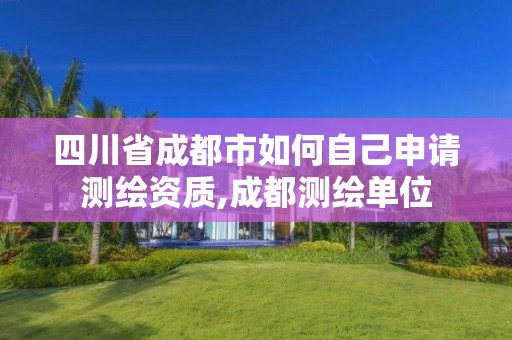 四川省成都市如何自己申请测绘资质,成都测绘单位